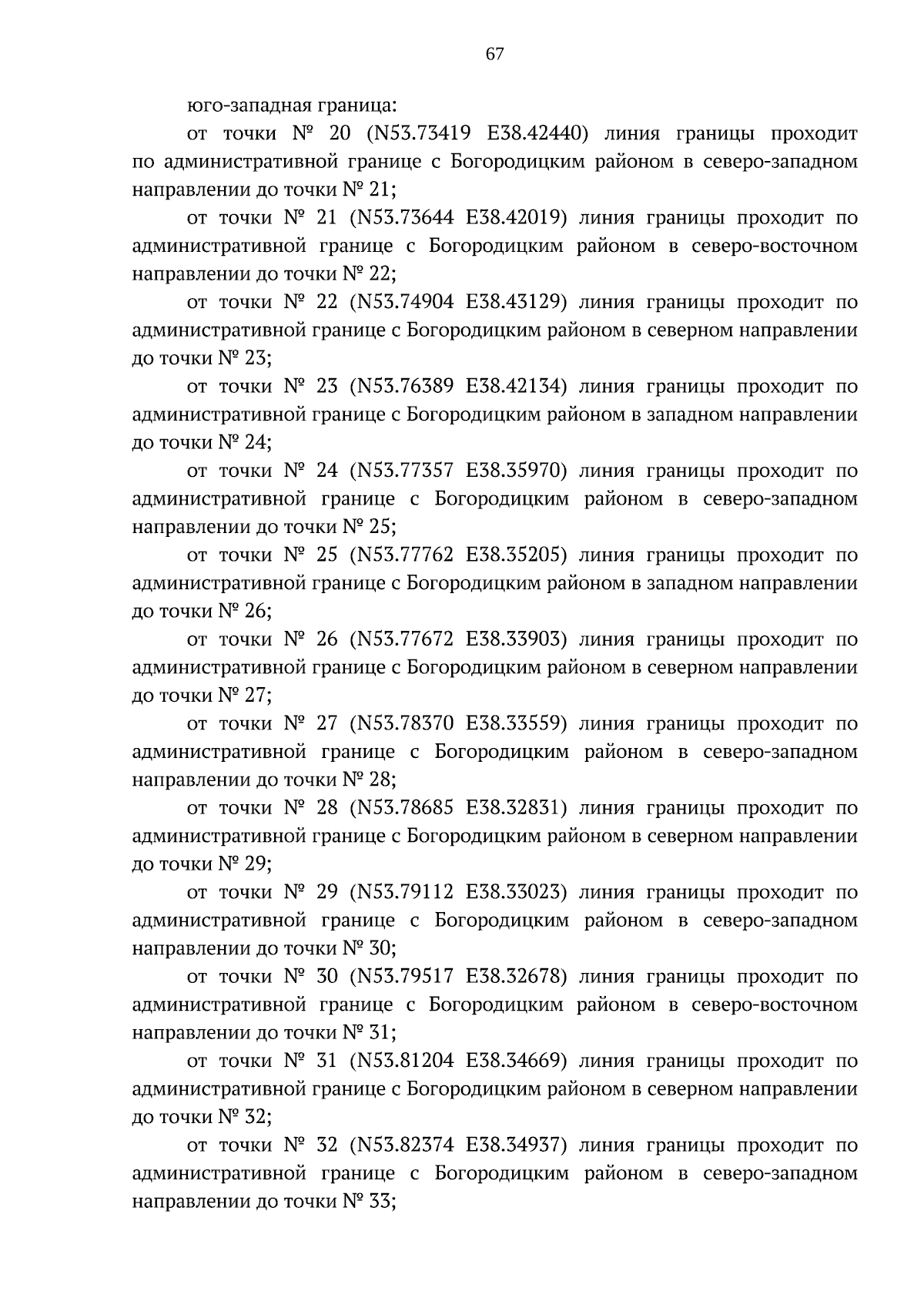 67

юго-западная граница:

от точки № 20 (N53.73419 E38.42440) линия границы проходит по административной границе с Богородицким районом в северо-западном направлении до точки № 21;

от точки № 21 (N53.73644 E38.42019) линия границы проходит по административной границе с Богородицким районом в северо-восточном направлении до точки № 22;

от точки № 22 (N53.74904 E38.43129) линия границы проходит по административной границе с Богородицким районом в северном направлении до точки № 23;

от точки № 23 (N53.76389 E38.42134) линия границы проходит по административной границе с Богородицким районом в западном направлении до точки № 24;

от точки № 24 (N53.77357 E38.35970) линия границы проходит по административной границе с Богородицким районом в северо-западном направлении до точки № 25;

от точки № 25 (N53.77762 E38.35205) линия границы проходит по административной границе с Богородицким районом в западном направлении до точки № 26;

от точки № 26 (N53.77672 E38.33903) линия границы проходит по административной границе с Богородицким районом в северном направлении до точки № 27;

от точки № 27 (N53.78370 E38.33559) линия границы проходит по административной границе с Богородицким районом в северо-западном направлении до точки № 28;

от точки № 28 (N53.78685 E38.32831) линия границы проходит по административной границе с Богородицким районом в северном направлении до точки № 29;

от точки № 29 (N53.79112 E38.33023) линия границы проходит по административной границе с Богородицким районом в северо-западном направлении до точки № 30;

от точки № 30 (N53.79517 E38.32678) линия границы проходит по административной границе с Богородицким районом в северо-восточном направлении до точки № 31;

от точки № 31 (N53.81204 E38.34669) линия границы проходит по административной границе с Богородицким районом в северном направлении до точки № 32;

от точки № 32 (N53.82374 E38.34937) линия границы проходит по административной границе с Богородицким районом в северо-западном направлении до точки № 33;